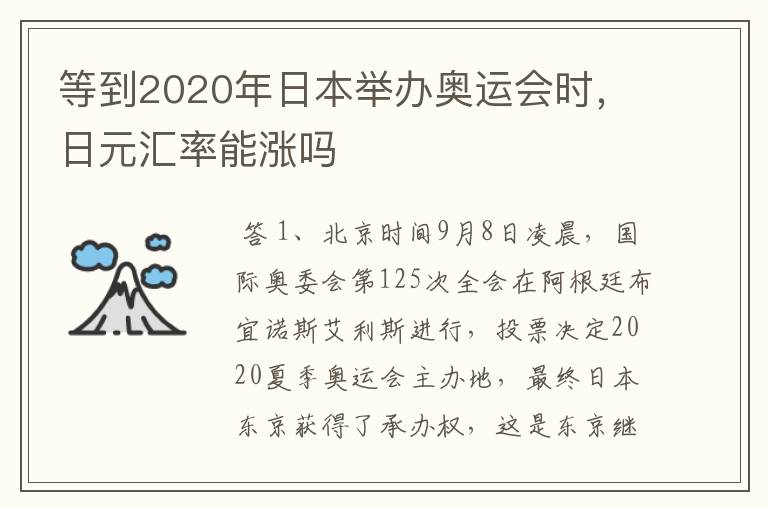 等到2020年日本举办奥运会时，日元汇率能涨吗

答 1、北京时间9月8日凌晨，国际奥委会第125次全会在阿根廷布宜诺斯艾利斯进行，投票决定2020夏季奥运会主办地，最终日本东京获得了承办权，这是东京继